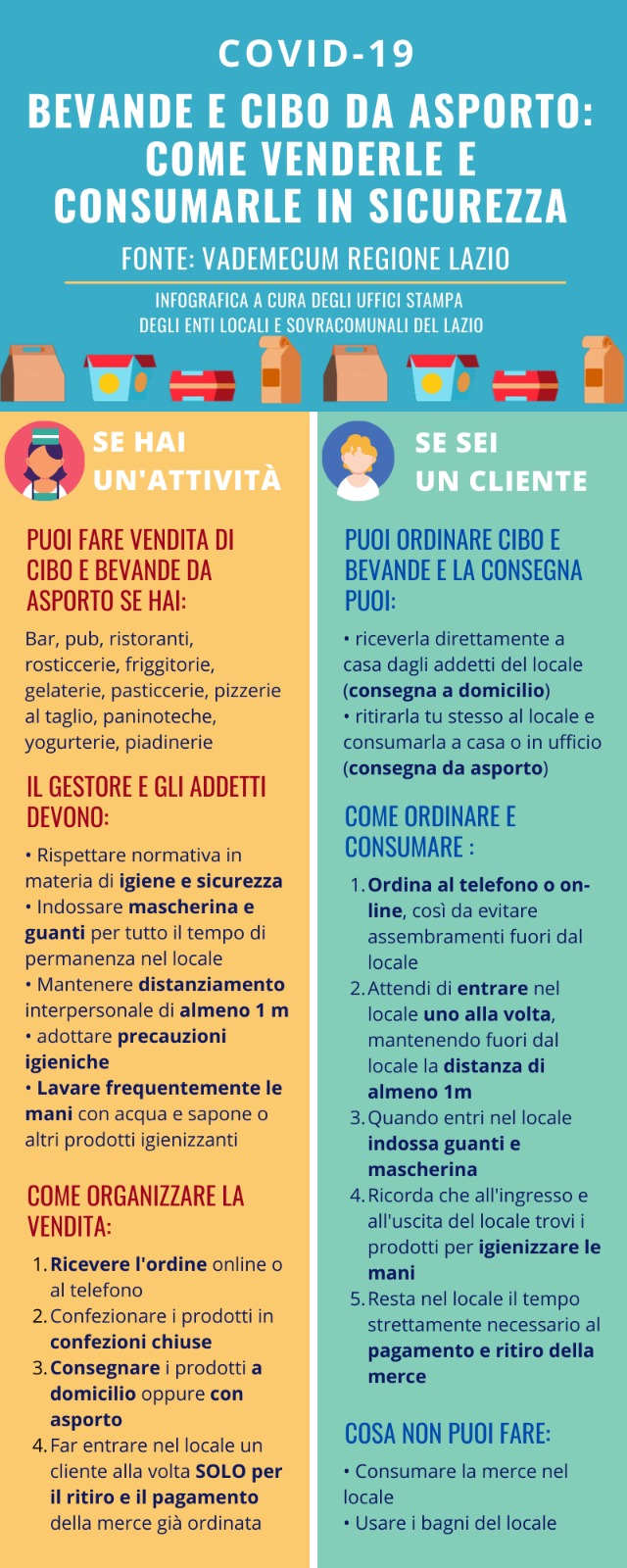 COVID-19

BEVANDE E CIBO DA ASPORTO: COME VENDERLE E CONSUMARLE IN SICUREZZA

FONTE: VADEMECUM REGIONE LAZIO

INFOGRAFICA A CURA DEGLI UFFICI STAMPA DEGLI ENTI LOCALI E SOVRACOMUNALI DEL LAZIO

SE HAI UN'ATTIVITÀ

PUOI FARE VENDITA DI CIBO E BEVANDE DA ASPORTO SE HAI:

Bar, pub, ristoranti, rosticcerie, friggitorie, gelaterie, pasticcerie, pizzerie al taglio, paninoteche, yogurterie, piadinerie

IL GESTORE E GLI ADDETTI DEVONO:

• Rispettare normativa in materia di igiene e sicurezza
• Indossare mascherina e guanti per tutto il tempo di permanenza nel locale
• Mantenere distanziamento interpersonale di almeno 1 m
• adottare precauzioni igieniche
• Lavare frequentemente le mani con acqua e sapone o altri prodotti igienizzanti

COME ORGANIZZARE LA VENDITA:

1. Ricevere l'ordine online o al telefono
2. Confezionare i prodotti in confezioni chiuse
3. Consegnare i prodotti a domicilio oppure con asporto
4. Far entrare nel locale un cliente alla volta SOLO per il ritiro e il pagamento della merce già ordinata

SE SEI UN CLIENTE

PUOI ORDINARE CIBO E BEVANDE E LA CONSEGNA PUOI:

• riceverla direttamente a casa dagli addetti del locale (consegna a domicilio)
• ritirarla tu stesso al locale e consumarla a casa o in ufficio (consegna da asporto)

COME ORDINARE E CONSUMARE :

1. Ordina al telefono o on-line, così da evitare assembramenti fuori dal locale
2. Attendi di entrare nel locale uno alla volta, mantenendo fuori dal locale la distanza di almeno 1m
3. Quando entri nel locale indossa guanti e mascherina
4. Ricorda che all'ingresso e all'uscita del locale trovi i prodotti per igienizzare le mani
5. Resta nel locale il tempo strettamente necessario al pagamento e ritiro della merce

COSA NON PUOI FARE:

• Consumare la merce nel locale
• Usare i bagni del locale